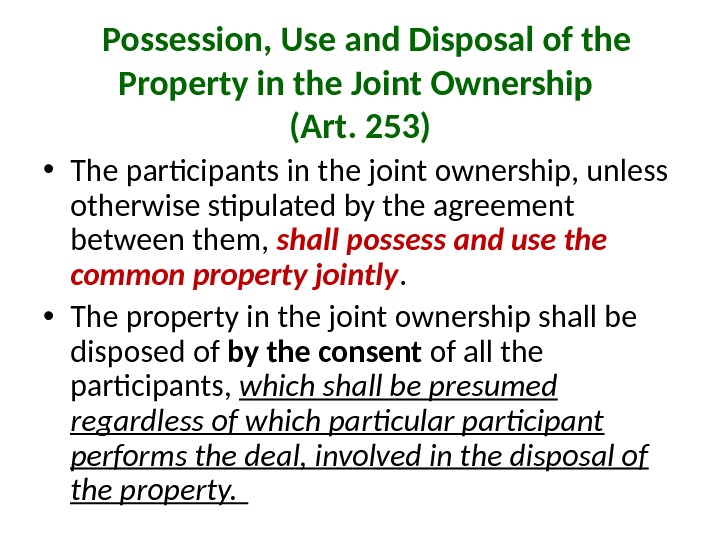 Possession, Use and Disposal of the Property in the Joint Ownership (Art. 253)

• The participants in the joint ownership, unless otherwise stipulated by the agreement between them, shall possess and use the common property jointly.

• The property in the joint ownership shall be disposed of by the consent of all the participants, which shall be presumed regardless of which particular participant performs the deal, involved in the disposal of the property.